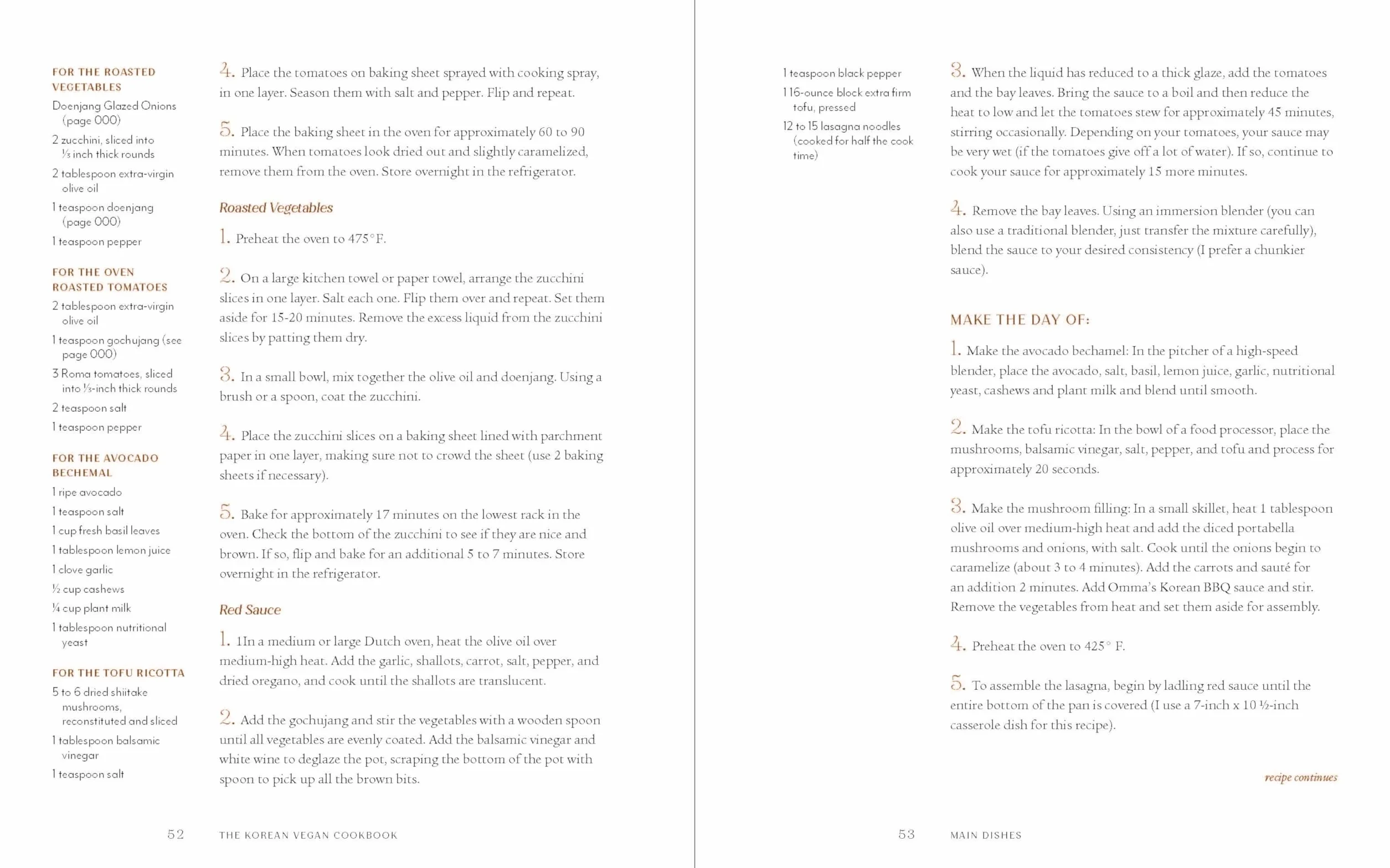 FOR THE ROASTED VEGETABLES

Doenjang Glazed Onions (page 000)

2 zucchini, sliced into ⅓ inch thick rounds

2 tablespoon extra-virgin olive oil

1 teaspoon doenjang (page 000)

1 teaspoon pepper

FOR THE OVEN ROASTED TOMATOES

2 tablespoon extra-virgin olive oil

1 teaspoon gochujang (see page 000)

3 Roma tomatoes, sliced into ⅓-inch thick rounds

2 teaspoon salt

1 teaspoon pepper

FOR THE AVOCADO BECHEMAL

1 ripe avocado

1 teaspoon salt

1 cup fresh basil leaves

1 tablespoon lemon juice

1 clove garlic

½ cup cashews

¼ cup plant milk

1 tablespoon nutritional yeast

FOR THE TOFU RICOTTA

5 to 6 dried shiitake mushrooms, reconstituted and sliced

1 tablespoon balsamic vinegar

1 teaspoon salt

4. Place the tomatoes on baking sheet sprayed with cooking spray, in one layer. Season them with salt and pepper. Flip and repeat.

5. Place the baking sheet in the oven for approximately 60 to 90 minutes. When tomatoes look dried out and slightly caramelized, remove them from the oven. Store overnight in the refrigerator.

Roasted Vegetables

1. Preheat the oven to 475°F.

2. On a large kitchen towel or paper towel, arrange the zucchini slices in one layer. Salt each one. Flip them over and repeat. Set them aside for 15-20 minutes. Remove the excess liquid from the zucchini slices by patting them dry.

3. In a small bowl, mix together the olive oil and doenjang. Using a brush or a spoon, coat the zucchini.

4. Place the zucchini slices on a baking sheet lined with parchment paper in one layer, making sure not to crowd the sheet (use 2 baking sheets if necessary).

5. Bake for approximately 17 minutes on the lowest rack in the oven. Check the bottom of the zucchini to see if they are nice and brown. If so, flip and bake for an additional 5 to 7 minutes. Store overnight in the refrigerator.

Red Sauce

1. 1In a medium or large Dutch oven, heat the olive oil over medium-high heat. Add the garlic, shallots, carrot, salt, pepper, and dried oregano, and cook until the shallots are translucent.

2. Add the gochujang and stir the vegetables with a wooden spoon until all vegetables are evenly coated. Add the balsamic vinegar and white wine to deglaze the pot, scraping the bottom of the pot with spoon to pick up all the brown bits.

52 THE KOREAN VEGAN COOKBOOK

1 teaspoon black pepper

1 16-ounce block extra firm tofu, pressed

12 to 15 lasagna noodles (cooked for half the cook time)

3. When the liquid has reduced to a thick glaze, add the tomatoes and the bay leaves. Bring the sauce to a boil and then reduce the heat to low and let the tomatoes stew for approximately 45 minutes, stirring occasionally. Depending on your tomatoes, your sauce may be very wet (if the tomatoes give off a lot of water). If so, continue to cook your sauce for approximately 15 more minutes.

4. Remove the bay leaves. Using an immersion blender (you can also use a traditional blender, just transfer the mixture carefully), blend the sauce to your desired consistency (I prefer a chunkier sauce).

MAKE THE DAY OF:

1. Make the avocado bechamel: In the pitcher of a high-speed blender, place the avocado, salt, basil, lemon juice, garlic, nutritional yeast, cashews and plant milk and blend until smooth.

2. Make the tofu ricotta: In the bowl of a food processor, place the mushrooms, balsamic vinegar, salt, pepper, and tofu and process for approximately 20 seconds.

3. Make the mushroom filling: In a small skillet, heat 1 tablespoon olive oil over medium-high heat and add the diced portabella mushrooms and onions, with salt. Cook until the onions begin to caramelize (about 3 to 4 minutes). Add the carrots and sauté for an addition 2 minutes. Add Omma's Korean BBQ sauce and stir. Remove the vegetables from heat and set them aside for assembly.

4. Preheat the oven to 425° F.

5. To assemble the lasagna, begin by ladling red sauce until the entire bottom of the pan is covered (I use a 7-inch x 10 ½-inch casserole dish for this recipe).

recipe continues

53 MAIN DISHES